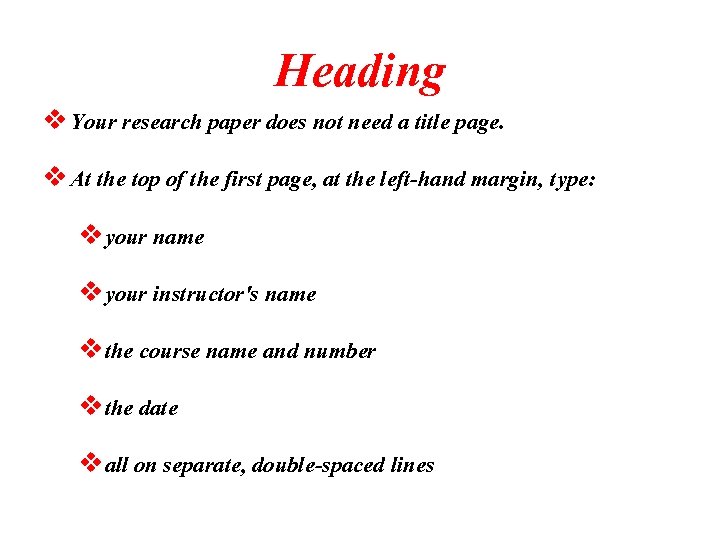 Heading

❖ Your research paper does not need a title page.

❖ At the top of the first page, at the left-hand margin, type:

❖ your name

❖ your instructor's name

❖ the course name and number

❖ the date

❖ all on separate, double-spaced lines